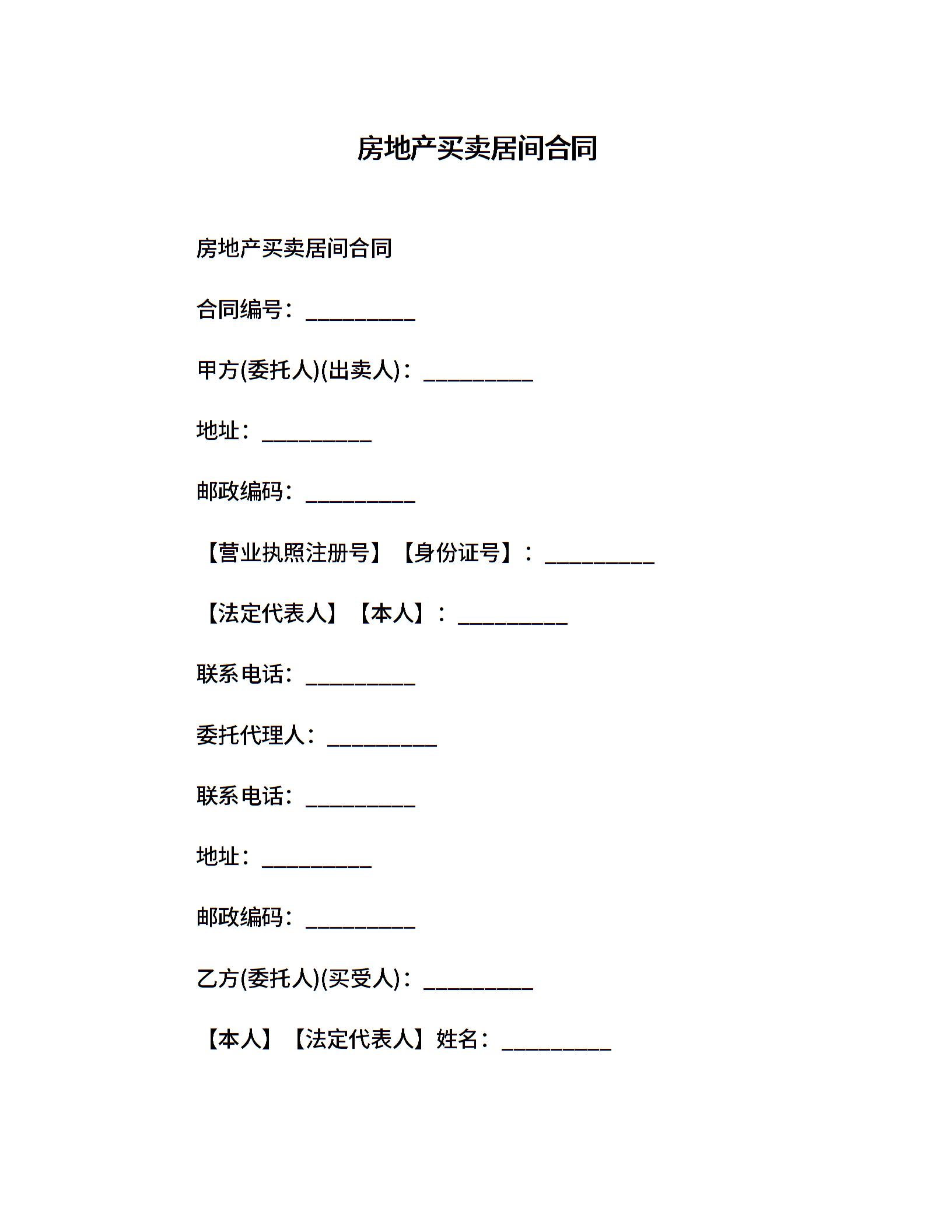 房地产买卖居间合同

房地产买卖居间合同

合同编号：__________

甲方(委托人)(出卖人)：__________

地址：__________

邮政编码：__________

【营业执照注册号】【身份证号】：__________

【法定代表人】【本人】：__________

联系电话：__________

委托代理人：__________

联系电话：__________

地址：__________

邮政编码：__________

乙方(委托人)(买受人)：__________

【本人】【法定代表人】姓名：__________